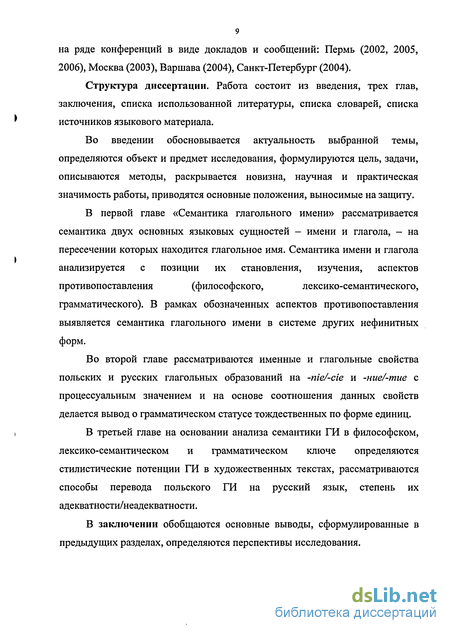 9

на ряде конференций в виде докладов и сообщений: Пермь (2002, 2005, 2006), Москва (2003), Варшава (2004), Санкт-Петербург (2004).

Структура диссертации. Работа состоит из введения, трех глав, заключения, списка использованной литературы, списка словарей, списка источников языкового материала.

Во введении обосновывается актуальность выбранной темы, определяются объект и предмет исследования, формулируются цель, задачи, описываются методы, раскрывается новизна, научная и практическая значимость работы, приводятся основные положения, выносимые на защиту.

В первой главе «Семантика глагольного имени» рассматривается семантика двух основных языковых сущностей – имени и глагола, – на пересечении которых находится глагольное имя. Семантика имени и глагола анализируется с позиции их становления, изучения, аспектов противопоставления (философского, лексико-семантического, грамматического). В рамках обозначенных аспектов противопоставления выявляется семантика глагольного имени в системе других нефинитных форм.

Во второй главе рассматриваются именные и глагольные свойства польских и русских глагольных образований на -nie/-cie и -ние/-тие с процессуальным значением и на основе соотношения данных свойств делается вывод о грамматическом статусе тождественных по форме единиц.

В третьей главе на основании анализа семантики ГИ в философском, лексико-семантическом и грамматическом ключе определяются стилистические потенции ГИ в художественных текстах, рассматриваются способы перевода польского ГИ на русский язык, степень их адекватности/неадекватности.

В заключении обобщаются основные выводы, сформулированные в предыдущих разделах, определяются перспективы исследования.

dsLib.net
библиотека диссертаций